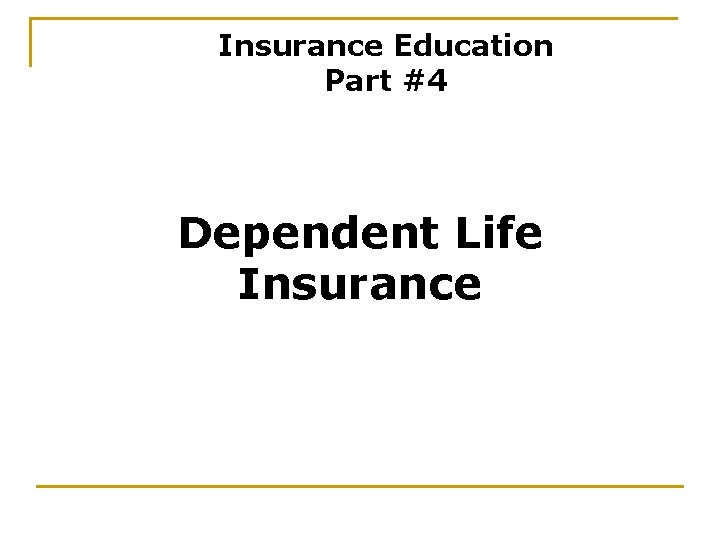 Insurance Education
Part #4

Dependent Life Insurance